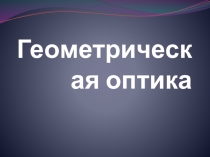 Геометрическая оптика